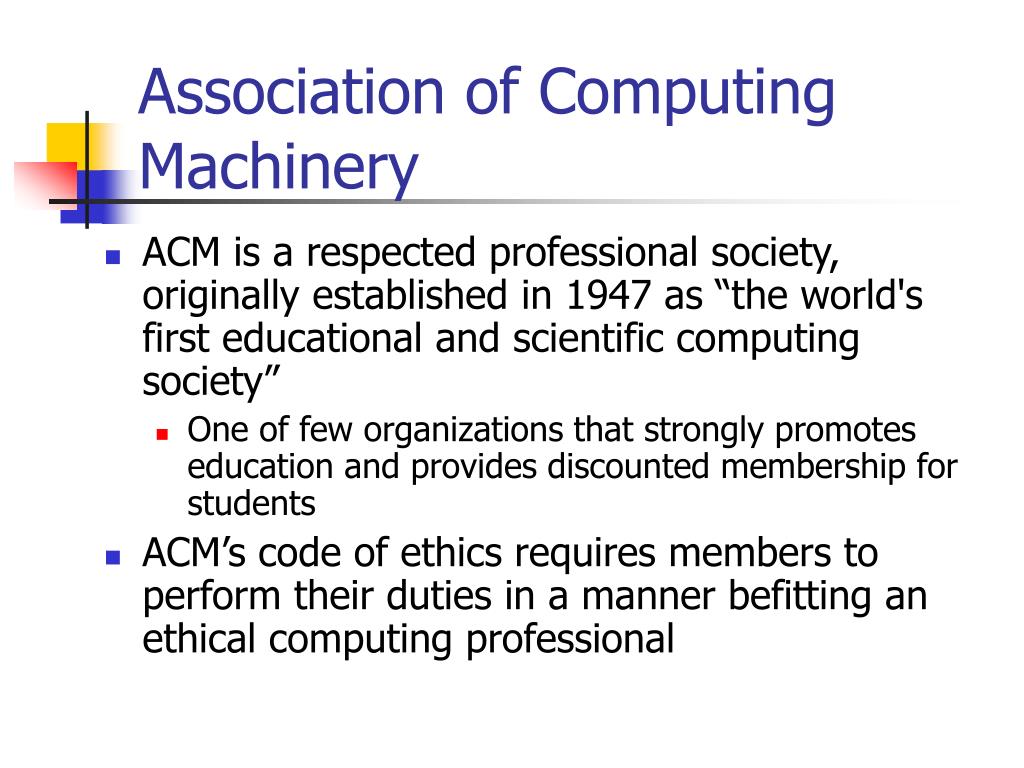 Association of Computing Machinery

ACM is a respected professional society, originally established in 1947 as “the world's first educational and scientific computing society”

One of few organizations that strongly promotes education and provides discounted membership for students

ACM’s code of ethics requires members to perform their duties in a manner befitting an ethical computing professional